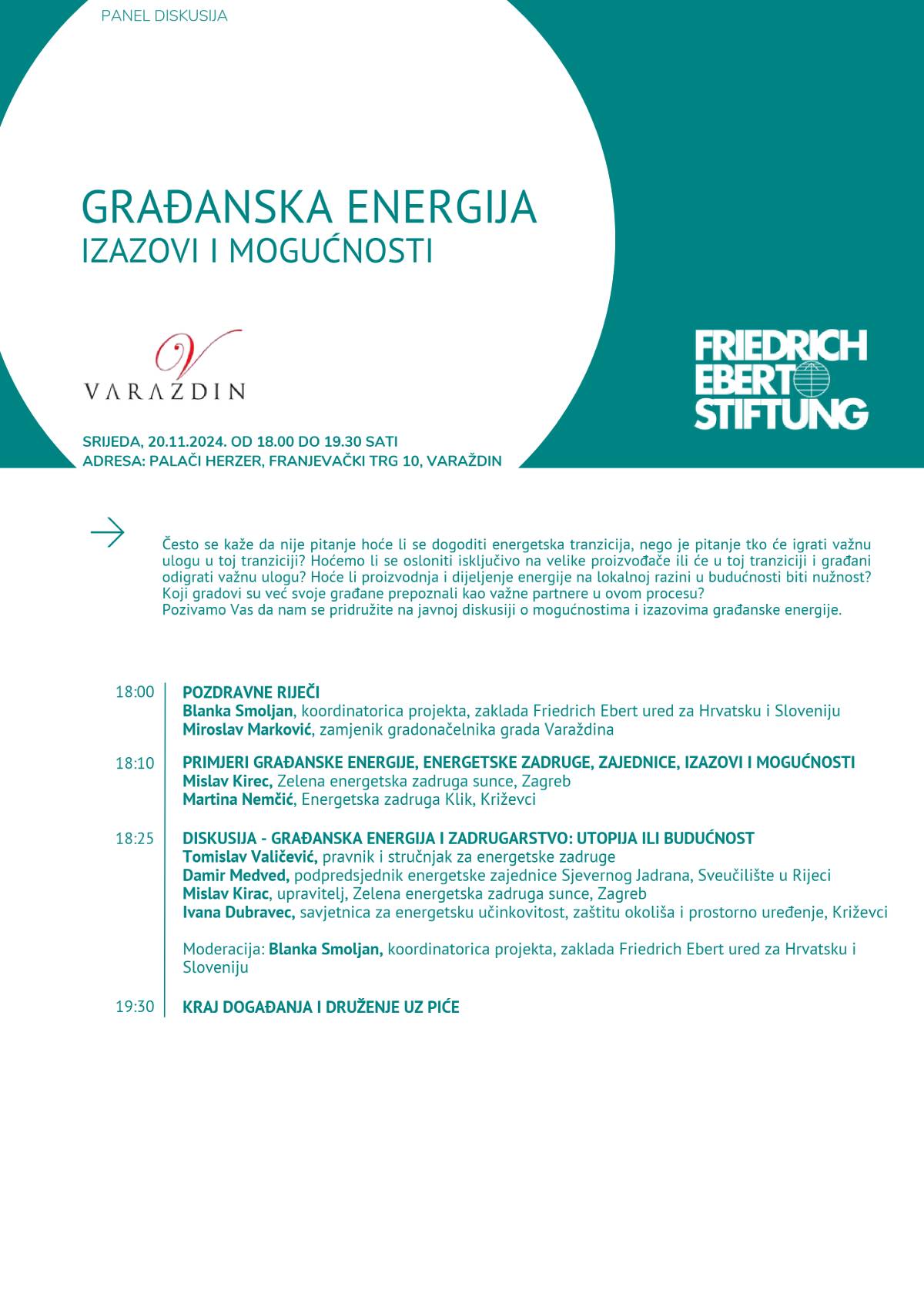 PANEL DISKUSIJA

GRAĐANSKA ENERGIJA
IZAZOVI I MOGUĆNOSTI

V
VARAZDIN

FRIEDRICH EBERT STIFTUNG

SRIJEDA, 20.11.2024. OD 18.00 DO 19.30 SATI
ADRESA: PALAČI HERZER, FRANJEVAČKI TRG 10, VARAŽDIN

Često se kaže da nije pitanje hoće li se dogoditi energetska tranzicija, nego je pitanje tko će igrati važnu ulogu u toj tranziciji? Hoćemo li se osloniti isključivo na velike proizvođače ili će u toj tranziciji i građani odigrati važnu ulogu? Hoće li proizvodnja i dijeljenje energije na lokalnoj razini u budućnosti biti nužnost? Koji gradovi su već svoje građane prepoznali kao važne partnere u ovom procesu?
Pozivamo Vas da nam se pridružite na javnoj diskusiji o mogućnostima i izazovima građanske energije.

18:00 POZDRAVNE RIJEČI
Blanka Smoljan, koordinatorica projekta, zaklada Friedrich Ebert ured za Hrvatsku i Sloveniju
Miroslav Marković, zamjenik gradonačelnika grada Varaždina

18:10 PRIMJERI GRAĐANSKE ENERGIJE, ENERGETSKE ZADRUGE, ZAJEDNICE, IZAZOVI I MOGUĆNOSTI
Mislav Kirec, Zelena energetska zadruga sunce, Zagreb
Martina Nemčić, Energetska zadruga Klik, Križevci

18:25 DISKUSIJA - GRAĐANSKA ENERGIJA I ZADRUGARSTVO: UTOPIJA ILI BUDUĆNOST
Tomislav Valičević, pravnik i stručnjak za energetske zadruge
Damir Medved, podpredsjednik energetske zajednice Sjevernog Jadrana, Sveučilište u Rijeci
Mislav Kirac, upravitelj, Zelena energetska zadruga sunce, Zagreb
Ivana Dubravec, savjetnica za energetsku učinkovitost, zaštitu okoliša i prostorno uređenje, Križevci

Moderacija: Blanka Smoljan, koordinatorica projekta, zaklada Friedrich Ebert ured za Hrvatsku i Sloveniju

19:30 KRAJ DOGAĐANJA I DRUŽENJE UZ PIĆE